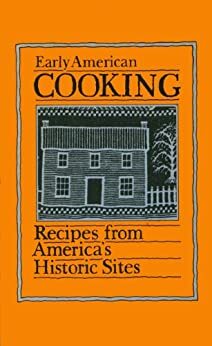 Early American
COOKING

Recipes from
America's
Historic Sites